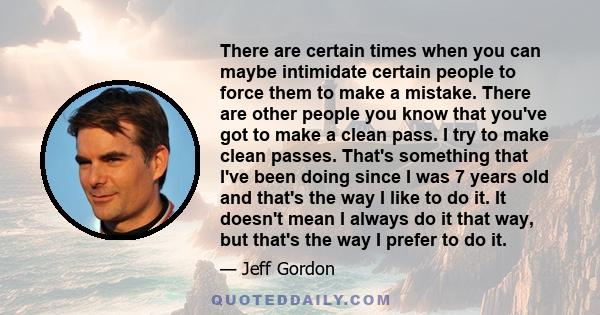 There are certain times when you can maybe intimidate certain people to force them to make a mistake. There are other people you know that you've got to make a clean pass. I try to make clean passes. That's something that I've been doing since I was 7 years old and that's the way I like to do it. It doesn't mean I always do it that way, but that's the way I prefer to do it.

— Jeff Gordon

QUOTEDDAILY.COM